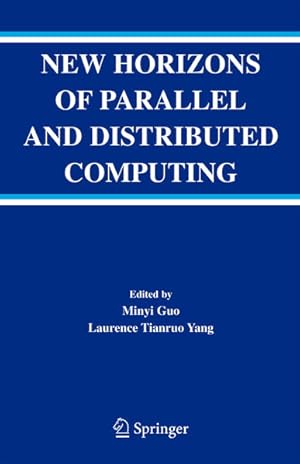 NEW HORIZONS OF PARALLEL AND DISTRIBUTED COMPUTING

Edited by
Minyi Guo
Laurence Tianruo Yang

Springer